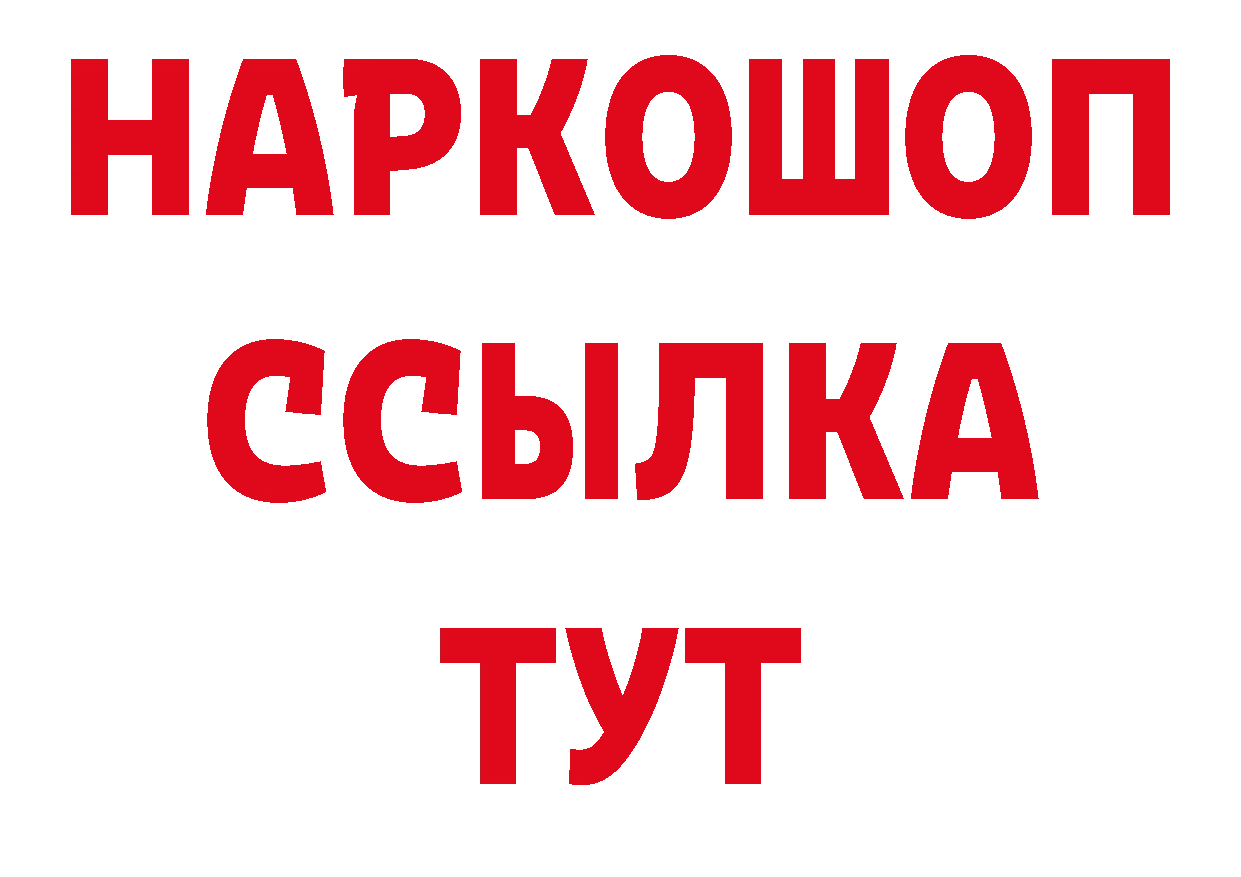 НАРКОШОП
ССЫЛКА
ТУТ